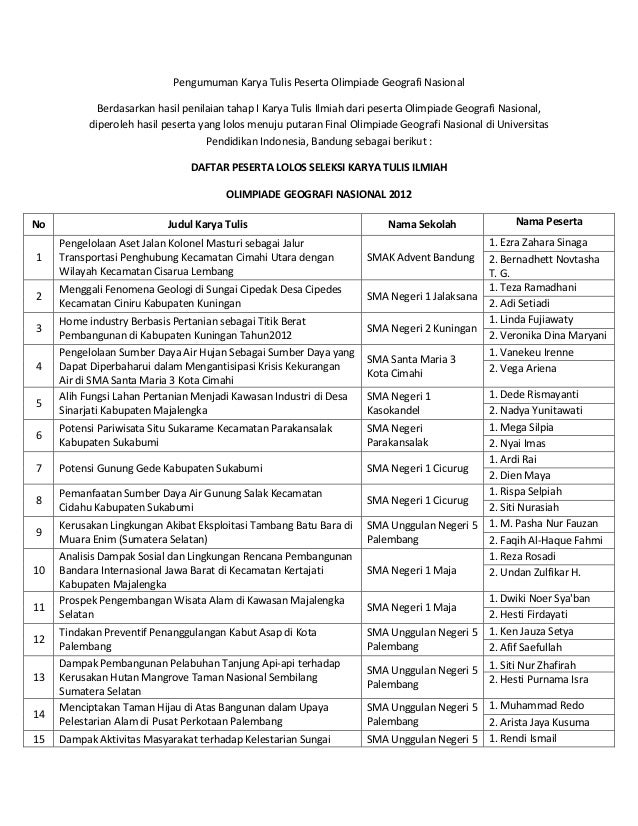 Pengumuman Karya Tulis Peserta Olimpiade Geografi Nasional

Berdasarkan hasil penilaian tahap I Karya Tulis Ilmiah dari peserta Olimpiade Geografi Nasional, diperoleh hasil peserta yang lolos menuju putaran Final Olimpiade Geografi Nasional di Universitas Pendidikan Indonesia, Bandung sebagai berikut :

DAFTAR PESERTA LOLOS SELEKSI KARYA TULIS ILMIAH

OLIMPIADE GEOGRAFI NASIONAL 2012

| No | Judul Karya Tulis | Nama Sekolah | Nama Peserta |
|---|---|---|---|
| 1 | Pengelolaan Aset Jalan Kolonel Masturi sebagai Jalur Transportasi Penghubung Kecamatan Cimahi Utara dengan Wilayah Kecamatan Cisarua Lembang | SMAK Advent Bandung | 1. Ezra Zahara Sinaga 2. Bernadhett Novtasha T. G. |
| 2 | Menggali Fenomena Geologi di Sungai Cipedak Desa Cipedes Kecamatan Ciniru Kabupaten Kuningan | SMA Negeri 1 Jalaksana | 1. Teza Ramadhani 2. Adi Setiadi |
| 3 | Home industry Berbasis Pertanian sebagai Titik Berat Pembangunan di Kabupaten Kuningan Tahun2012 | SMA Negeri 2 Kuningan | 1. Linda Fujiawaty 2. Veronika Dina Maryani |
| 4 | Pengelolaan Sumber Daya Air Hujan Sebagai Sumber Daya yang Dapat Diperbaharui dalam Mengantisipasi Krisis Kekurangan Air di SMA Santa Maria 3 Kota Cimahi | SMA Santa Maria 3 Kota Cimahi | 1. Vanekeu Irenne 2. Vega Ariena |
| 5 | Alih Fungsi Lahan Pertanian Menjadi Kawasan Industri di Desa Sinarjati Kabupaten Majalengka | SMA Negeri 1 Kasokandel | 1. Dede Rismayanti 2. Nadya Yunitawati |
| 6 | Potensi Pariwisata Situ Sukarame Kecamatan Parakansalak Kabupaten Sukabumi | SMA Negeri Parakansalak | 1. Mega Silpia 2. Nyai Imas |
| 7 | Potensi Gunung Gede Kabupaten Sukabumi | SMA Negeri 1 Cicurug | 1. Ardi Rai 2. Dien Maya |
| 8 | Pemanfaatan Sumber Daya Air Gunung Salak Kecamatan Cidahu Kabupaten Sukabumi | SMA Negeri 1 Cicurug | 1. Rispa Selpiah 2. Siti Nurasiah |
| 9 | Kerusakan Lingkungan Akibat Eksploitasi Tambang Batu Bara di Muara Enim (Sumatera Selatan) | SMA Unggulan Negeri 5 Palembang | 1. M. Pasha Nur Fauzan 2. Faqih Al-Haque Fahmi |
| 10 | Analisis Dampak Sosial dan Lingkungan Rencana Pembangunan Bandara Internasional Jawa Barat di Kecamatan Kertajati Kabupaten Majalengka | SMA Negeri 1 Maja | 1. Reza Rosadi 2. Undan Zulfikar H. |
| 11 | Prospek Pengembangan Wisata Alam di Kawasan Majalengka Selatan | SMA Negeri 1 Maja | 1. Dwiki Noer Sya'ban 2. Hesti Firdayati |
| 12 | Tindakan Preventif Penanggulangan Kabut Asap di Kota Palembang | SMA Unggulan Negeri 5 Palembang | 1. Ken Jauza Setya 2. Afif Saefullah |
| 13 | Dampak Pembangunan Pelabuhan Tanjung Api-api terhadap Kerusakan Hutan Mangrove Taman Nasional Sembilang Sumatera Selatan | SMA Unggulan Negeri 5 Palembang | 1. Siti Nur Zhafirah 2. Hesti Purnama Isra |
| 14 | Menciptakan Taman Hijau di Atas Bangunan dalam Upaya Pelestarian Alam di Pusat Perkotaan Palembang | SMA Unggulan Negeri 5 Palembang | 1. Muhammad Redo 2. Arista Jaya Kusuma |
| 15 | Dampak Aktivitas Masyarakat terhadap Kelestarian Sungai | SMA Unggulan Negeri 5 | 1. Rendi Ismail |